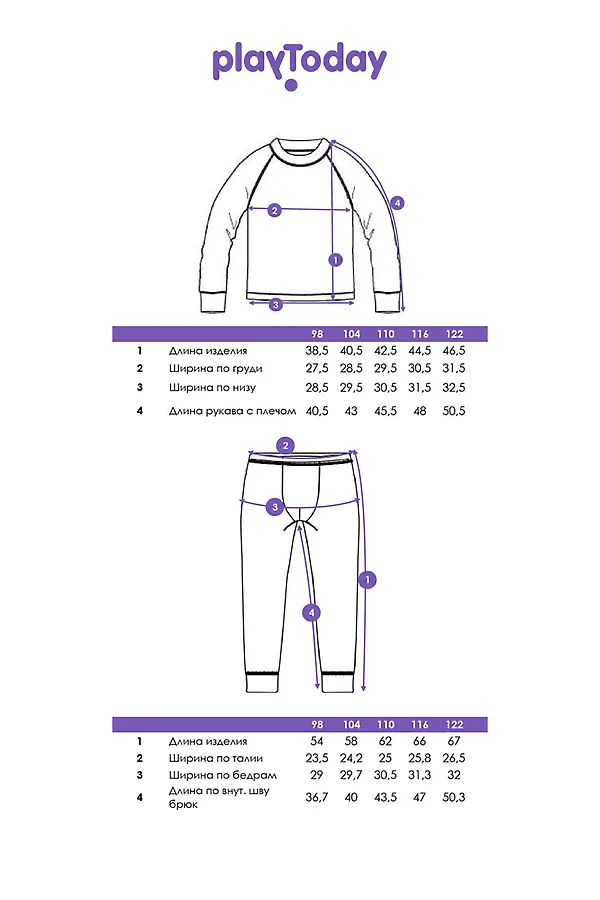 playToday

2
4
1
3

| | | 98 | 104 | 110 | 116 | 122 |
|---|---|---|---|---|---|---|
| 1 | Длина изделия | 38,5 | 40,5 | 42,5 | 44,5 | 46,5 |
| 2 | Ширина по груди | 27,5 | 28,5 | 29,5 | 30,5 | 31,5 |
| 3 | Ширина по низу | 28,5 | 29,5 | 30,5 | 31,5 | 32,5 |
| 4 | Длина рукава с плечом | 40,5 | 43 | 45,5 | 48 | 50,5 |

2
3
1
4

| | | 98 | 104 | 110 | 116 | 122 |
|---|---|---|---|---|---|---|
| 1 | Длина изделия | 54 | 58 | 62 | 66 | 67 |
| 2 | Ширина по талии | 23,5 | 24,2 | 25 | 25,8 | 26,5 |
| 3 | Ширина по бедрам | 29 | 29,7 | 30,5 | 31,3 | 32 |
| 4 | Длина по внут. шву брюк | 36,7 | 40 | 43,5 | 47 | 50,3 |